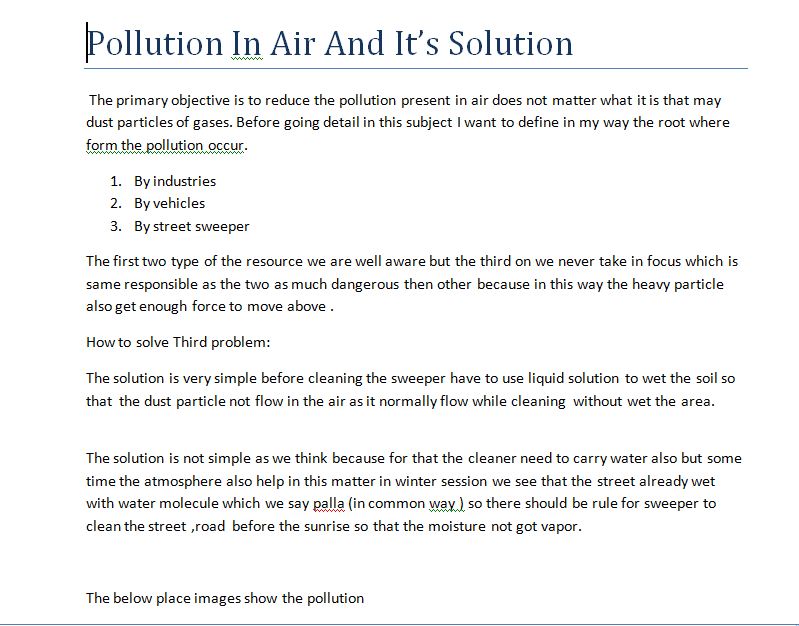 Pollution In Air And It's Solution

The primary objective is to reduce the pollution present in air does not matter what it is that may dust particles of gases. Before going detail in this subject I want to define in my way the root where form the pollution occur.

1. By industries
2. By vehicles
3. By street sweeper

The first two type of the resource we are well aware but the third on we never take in focus which is same responsible as the two as much dangerous then other because in this way the heavy particle also get enough force to move above .

How to solve Third problem:

The solution is very simple before cleaning the sweeper have to use liquid solution to wet the soil so that the dust particle not flow in the air as it normally flow while cleaning without wet the area.

The solution is not simple as we think because for that the cleaner need to carry water also but some time the atmosphere also help in this matter in winter session we see that the street already wet with water molecule which we say palla (in common way ) so there should be rule for sweeper to clean the street ,road before the sunrise so that the moisture not got vapor.

The below place images show the pollution